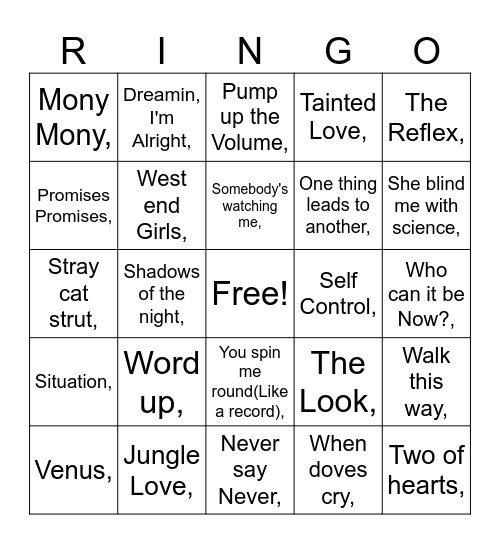 | R | I | N | G | O |
|---|---|---|---|---|
| Mony Mony, | Dreamin, I'm Alright, | Pump up the Volume, | Tainted Love, | The Reflex, |
| Promises Promises, | West end Girls, | Somebody's watching me, | One thing leads to another, | She blind me with science, |
| Stray cat strut, | Shadows of the night, | Free! | Self Control, | Who can it be Now?, |
| Situation, | Word up, | You spin me round(Like a record), | The Look, | Walk this way, |
| Venus, | Jungle Love, | Never say Never, | When doves cry, | Two of hearts, |